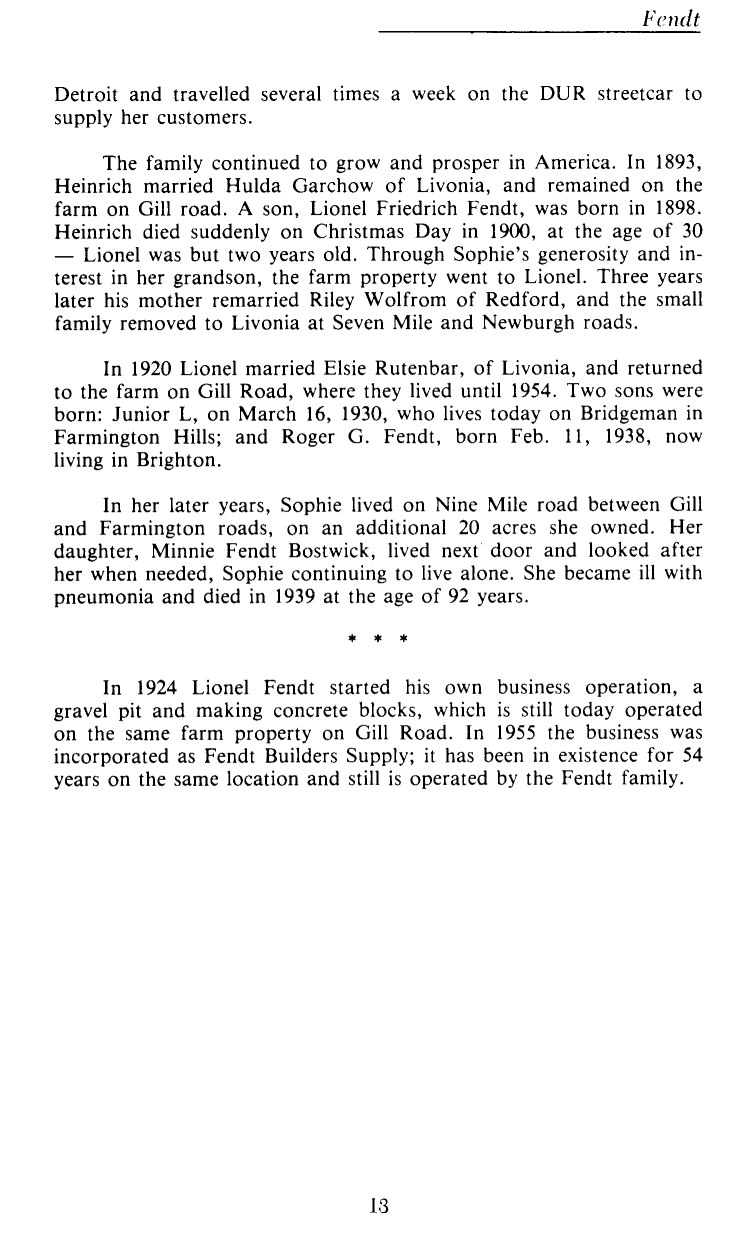 Fendt

Detroit and travelled several times a week on the DUR streetcar to supply her customers.

The family continued to grow and prosper in America. In 1893, Heinrich married Hulda Garchow of Livonia, and remained on the farm on Gill road. A son, Lionel Friedrich Fendt, was born in 1898. Heinrich died suddenly on Christmas Day in 1900, at the age of 30 — Lionel was but two years old. Through Sophie's generosity and interest in her grandson, the farm property went to Lionel. Three years later his mother remarried Riley Wolfrom of Redford, and the small family removed to Livonia at Seven Mile and Newburgh roads.

In 1920 Lionel married Elsie Rutenbar, of Livonia, and returned to the farm on Gill Road, where they lived until 1954. Two sons were born: Junior L, on March 16, 1930, who lives today on Bridgeman in Farmington Hills; and Roger G. Fendt, born Feb. 11, 1938, now living in Brighton.

In her later years, Sophie lived on Nine Mile road between Gill and Farmington roads, on an additional 20 acres she owned. Her daughter, Minnie Fendt Bostwick, lived next door and looked after her when needed, Sophie continuing to live alone. She became ill with pneumonia and died in 1939 at the age of 92 years.

* * *

In 1924 Lionel Fendt started his own business operation, a gravel pit and making concrete blocks, which is still today operated on the same farm property on Gill Road. In 1955 the business was incorporated as Fendt Builders Supply; it has been in existence for 54 years on the same location and still is operated by the Fendt family.

13